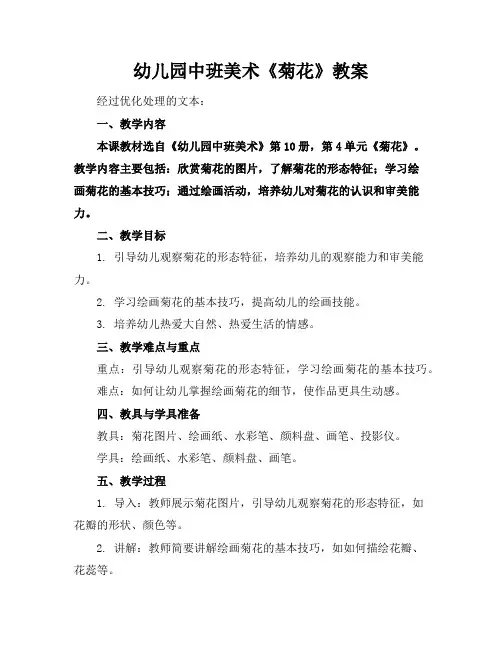 幼儿园中班美术《菊花》教案

经过优化处理的文本：

一、教学内容

本课教材选自《幼儿园中班美术》第10册，第4单元《菊花》。教学内容主要包括：欣赏菊花的图片，了解菊花的形态特征；学习绘画菊花的基本技巧；通过绘画活动，培养幼儿对菊花的认识和审美能力。

二、教学目标

1. 引导幼儿观察菊花的形态特征，培养幼儿的观察能力和审美能力。

2. 学习绘画菊花的基本技巧，提高幼儿的绘画技能。

3. 培养幼儿热爱大自然、热爱生活的情感。

三、教学难点与重点

重点：引导幼儿观察菊花的形态特征，学习绘画菊花的基本技巧。

难点：如何让幼儿掌握绘画菊花的细节，使作品更具生动感。

四、教具与学具准备

教具：菊花图片、绘画纸、水彩笔、颜料盘、画笔、投影仪。

学具：绘画纸、水彩笔、颜料盘、画笔。

五、教学过程

1. 导入：教师展示菊花图片，引导幼儿观察菊花的形态特征，如花瓣的形状、颜色等。

2. 讲解：教师简要讲解绘画菊花的基本技巧，如如何描绘花瓣、花蕊等。